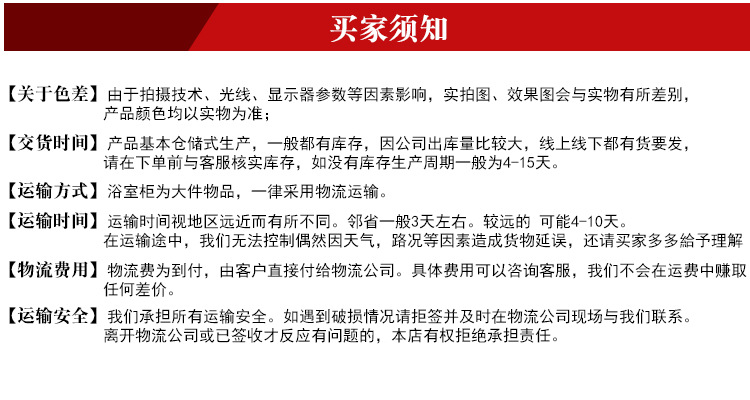 买家须知

【关于色差】由于拍摄技术、光线、显示器参数等因素影响，实拍图、效果图会与实物有所差别，产品颜色均以实物为准；

【交货时间】产品基本仓储式生产，一般都有库存，因公司出库量比较大，线上线下都有货要发，请在下单前与客服核实库存，如没有库存生产周期一般为4-15天。

【运输方式】浴室柜为大件物品，一律采用物流运输。

【运输时间】运输时间视地区远近而有所不同。邻省一般3天左右。较远的 可能4-10天。在运输途中，我们无法控制偶然因天气，路况等因素造成货物延误，还请买家多多給予理解

【物流费用】物流费为到付，由客户直接付给物流公司。具体费用可以咨询客服，我们不会在运费中赚取任何差价。

【运输安全】我们承担所有运输安全。如遇到破损情况请拒签并及时在物流公司现场与我们联系。离开物流公司或已签收才反应有问题的，本店有权拒绝承担责任。